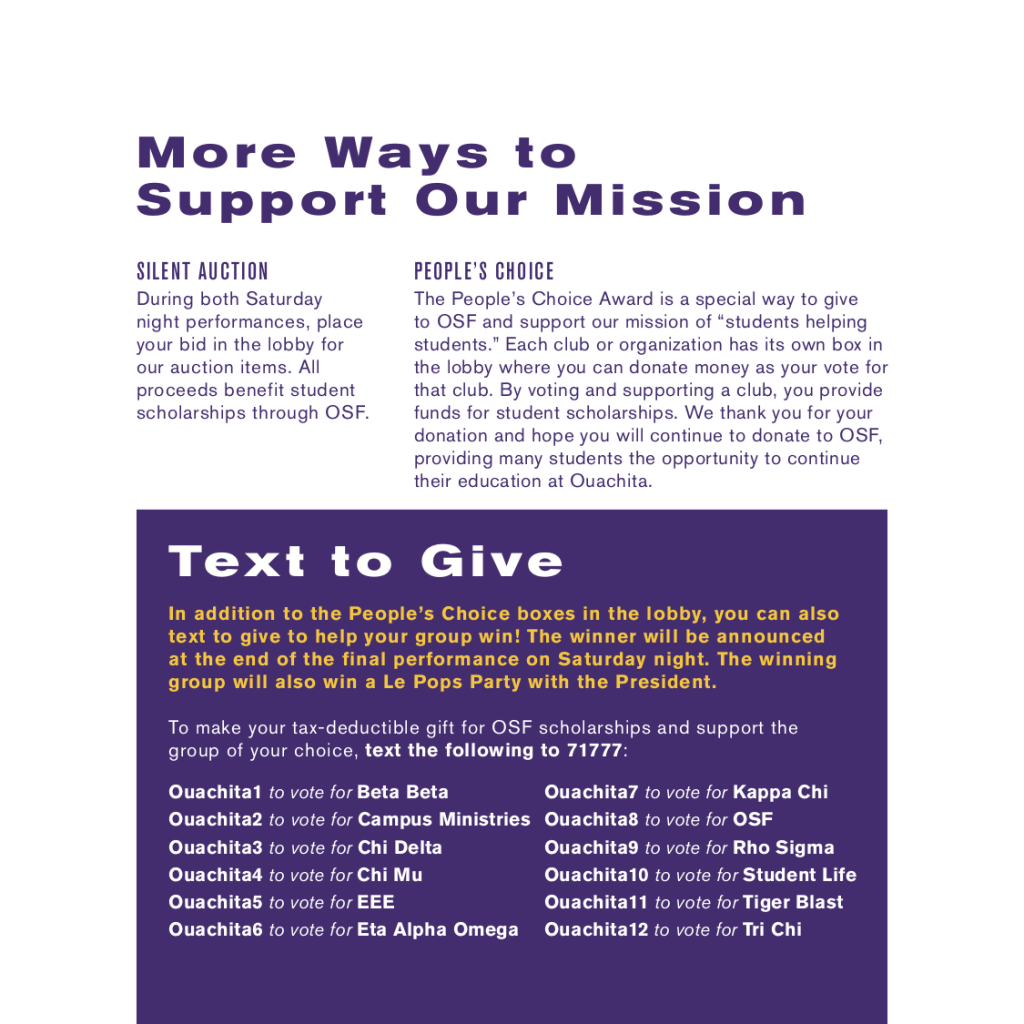 More Ways to Support Our Mission

SILENT AUCTION

During both Saturday night performances, place your bid in the lobby for our auction items. All proceeds benefit student scholarships through OSF.

PEOPLE'S CHOICE

The People's Choice Award is a special way to give to OSF and support our mission of "students helping students." Each club or organization has its own box in the lobby where you can donate money as your vote for that club. By voting and supporting a club, you provide funds for student scholarships. We thank you for your donation and hope you will continue to donate to OSF, providing many students the opportunity to continue their education at Ouachita.

Text to Give

In addition to the People's Choice boxes in the lobby, you can also text to give to help your group win! The winner will be announced at the end of the final performance on Saturday night. The winning group will also win a Le Pops Party with the President.

To make your tax-deductible gift for OSF scholarships and support the group of your choice, text the following to 71777:

Ouachita1 to vote for Beta Beta
Ouachita2 to vote for Campus Ministries
Ouachita3 to vote for Chi Delta
Ouachita4 to vote for Chi Mu
Ouachita5 to vote for EEE
Ouachita6 to vote for Eta Alpha Omega

Ouachita7 to vote for Kappa Chi
Ouachita8 to vote for OSF
Ouachita9 to vote for Rho Sigma
Ouachita10 to vote for Student Life
Ouachita11 to vote for Tiger Blast
Ouachita12 to vote for Tri Chi